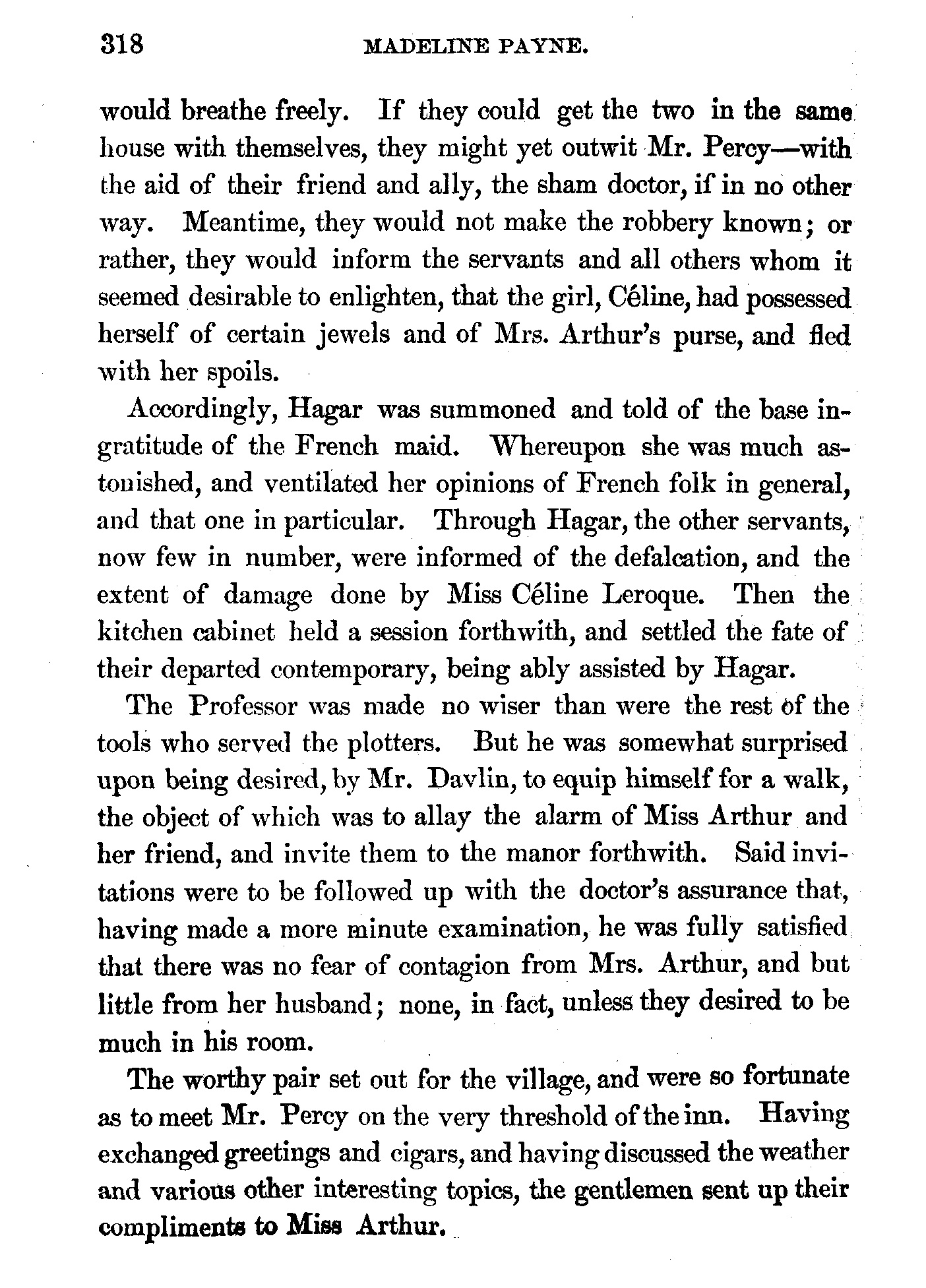 318 MADELINE PAYNE.

would breathe freely. If they could get the two in the same house with themselves, they might yet outwit Mr. Percy—with the aid of their friend and ally, the sham doctor, if in no other way. Meantime, they would not make the robbery known; or rather, they would inform the servants and all others whom it seemed desirable to enlighten, that the girl, Céline, had possessed herself of certain jewels and of Mrs. Arthur's purse, and fled with her spoils.

Accordingly, Hagar was summoned and told of the base ingratitude of the French maid. Whereupon she was much astonished, and ventilated her opinions of French folk in general, and that one in particular. Through Hagar, the other servants, now few in number, were informed of the defalcation, and the extent of damage done by Miss Céline Leroque. Then the kitchen cabinet held a session forthwith, and settled the fate of their departed contemporary, being ably assisted by Hagar.

The Professor was made no wiser than were the rest of the tools who served the plotters. But he was somewhat surprised upon being desired, by Mr. Davlin, to equip himself for a walk, the object of which was to allay the alarm of Miss Arthur and her friend, and invite them to the manor forthwith. Said invitations were to be followed up with the doctor's assurance that, having made a more minute examination, he was fully satisfied that there was no fear of contagion from Mrs. Arthur, and but little from her husband; none, in fact, unless they desired to be much in his room.

The worthy pair set out for the village, and were so fortunate as to meet Mr. Percy on the very threshold of the inn. Having exchanged greetings and cigars, and having discussed the weather and various other interesting topics, the gentlemen sent up their compliments to Miss Arthur.